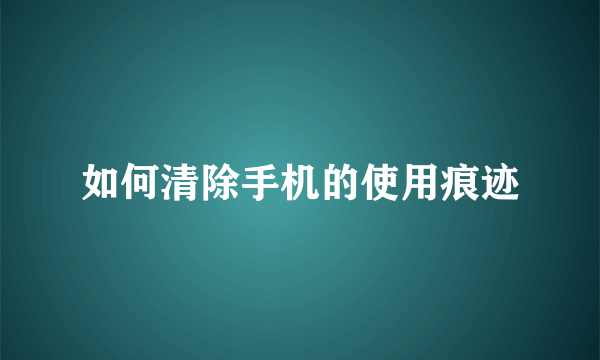 如何清除手机的使用痕迹